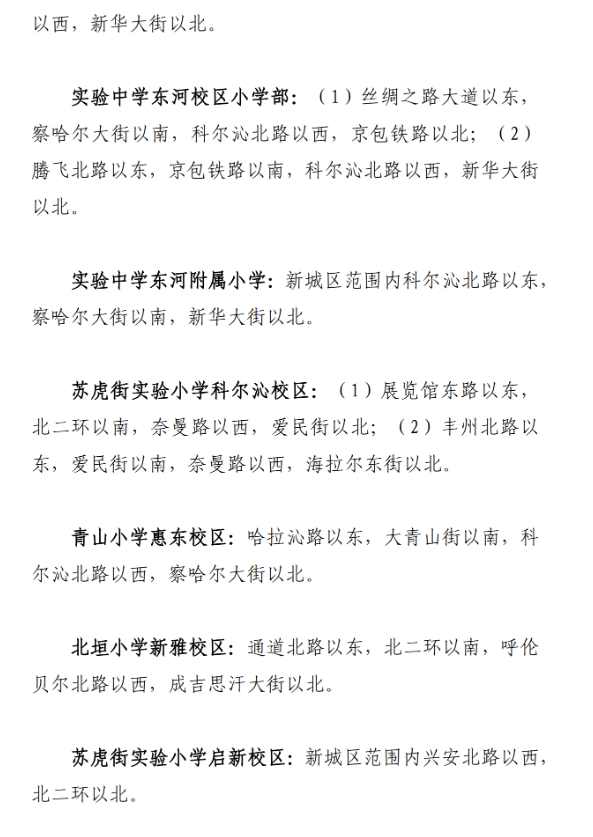 以西，新华大街以北。

实验中学东河校区小学部：（1）丝绸之路大道以东，察哈尔大街以南，科尔沁北路以西，京包铁路以北；（2）腾飞北路以东，京包铁路以南，科尔沁北路以西，新华大街以北。

实验中学东河附属小学：新城区范围内科尔沁北路以东，察哈尔大街以南，新华大街以北。

苏虎街实验小学科尔沁校区：（1）展览馆东路以东，北二环以南，奈曼路以西，爱民街以北；（2）丰州北路以东，爱民街以南，奈曼路以西，海拉尔东街以北。

青山小学惠东校区：哈拉沁路以东，大青山街以南，科尔沁北路以西，察哈尔大街以北。

北垣小学新雅校区：通道北路以东，北二环以南，呼伦贝尔北路以西，成吉思汗大街以北。

苏虎街实验小学启新校区：新城区范围内兴安北路以西，北二环以北。